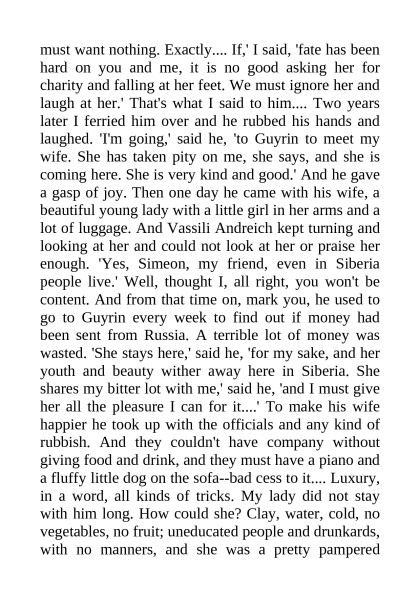 must want nothing. Exactly.... If,' I said, 'fate has been hard on you and me, it is no good asking her for charity and falling at her feet. We must ignore her and laugh at her.' That's what I said to him.... Two years later I ferried him over and he rubbed his hands and laughed. 'I'm going,' said he, 'to Guyrin to meet my wife. She has taken pity on me, she says, and she is coming here. She is very kind and good.' And he gave a gasp of joy. Then one day he came with his wife, a beautiful young lady with a little girl in her arms and a lot of luggage. And Vassili Andreich kept turning and looking at her and could not look at her or praise her enough. 'Yes, Simeon, my friend, even in Siberia people live.' Well, thought I, all right, you won't be content. And from that time on, mark you, he used to go to Guyrin every week to find out if money had been sent from Russia. A terrible lot of money was wasted. 'She stays here,' said he, 'for my sake, and her youth and beauty wither away here in Siberia. She shares my bitter lot with me,' said he, 'and I must give her all the pleasure I can for it....' To make his wife happier he took up with the officials and any kind of rubbish. And they couldn't have company without giving food and drink, and they must have a piano and a fluffy little dog on the sofa--bad cess to it.... Luxury, in a word, all kinds of tricks. My lady did not stay with him long. How could she? Clay, water, cold, no vegetables, no fruit; uneducated people and drunkards, with no manners, and she was a pretty pampered